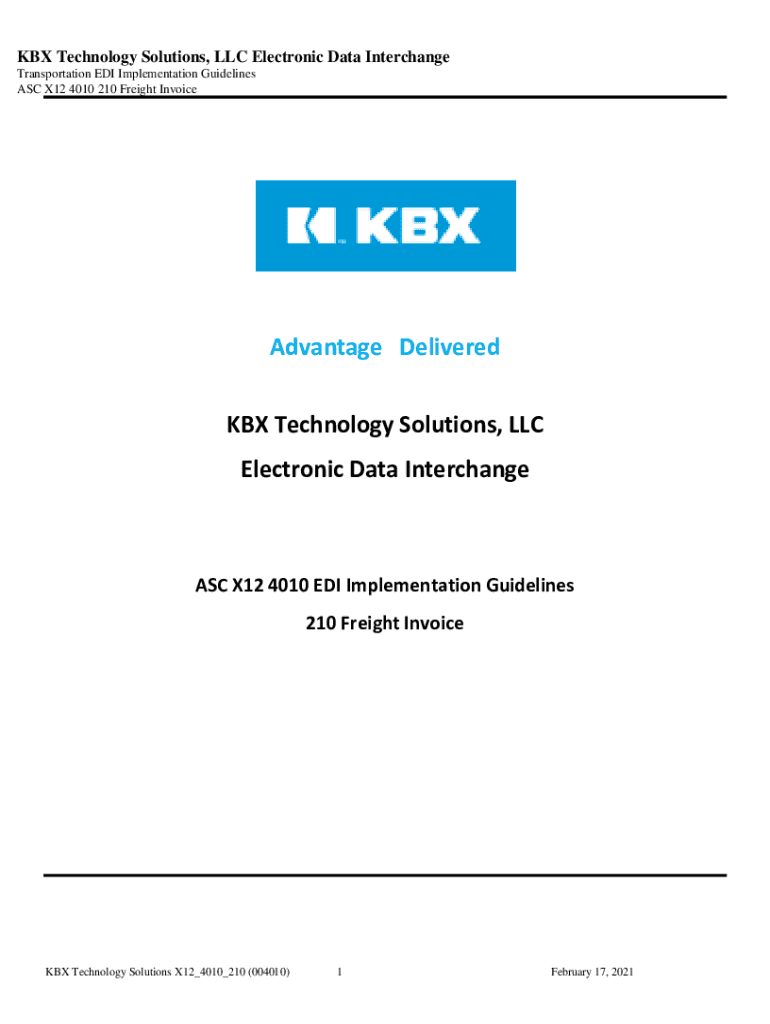 KBX Technology Solutions, LLC Electronic Data Interchange
Transportation EDI Implementation Guidelines
ASC X12 4010 210 Freight Invoice

KBX

Advantage Delivered

KBX Technology Solutions, LLC

Electronic Data Interchange

ASC X12 4010 EDI Implementation Guidelines

210 Freight Invoice

KBX Technology Solutions X12_4010_210 (004010) 1 February 17, 2021